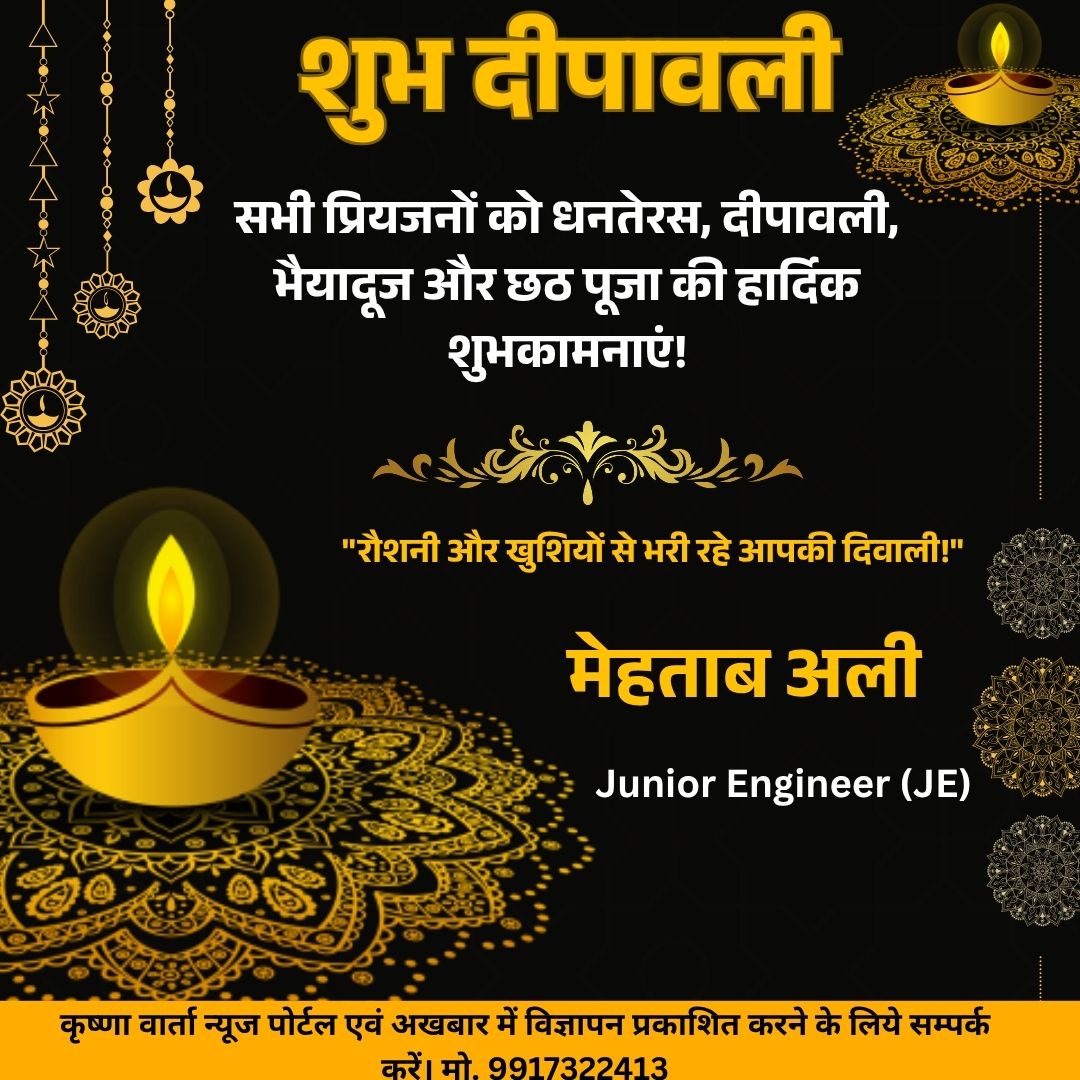 शुभ दीपावली

सभी प्रियजनों को धनतेरस, दीपावली, भैयादूज और छठ पूजा की हार्दिक शुभकामनाएं!

"रौशनी और खुशियों से भरी रहे आपकी दिवाली!"

मेहताब अली

Junior Engineer (JE)

कृष्णा वार्ता न्यूज पोर्टल एवं अखबार में विज्ञापन प्रकाशित करने के लिये सम्पर्क करें। मो. 9917322413